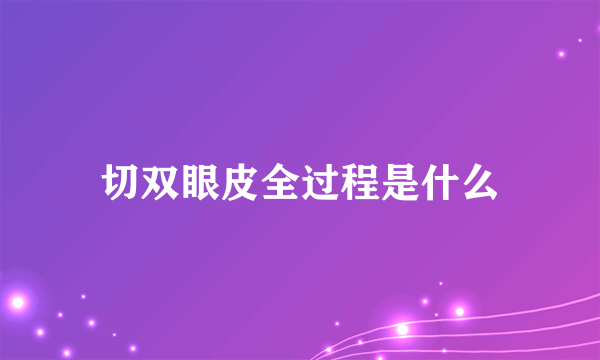 切双眼皮全过程是什么